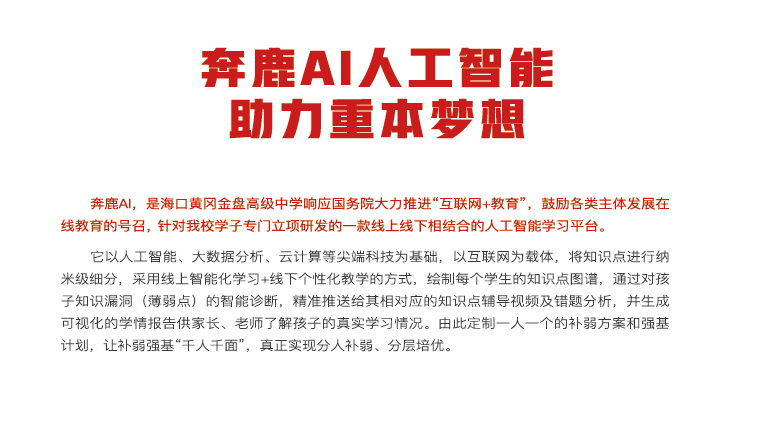 奔鹿AI人工智能
助力重本梦想

奔鹿AI，是海口黄冈金盘高级中学响应国务院大力推进“互联网+教育”，鼓励各类主体发展在线教育的号召，针对我校学子专门立项研发的一款线上线下相结合的人工智能学习平台。

它以人工智能、大数据分析、云计算等尖端科技为基础，以互联网为载体，将知识点进行纳米级细分，采用线上智能化学习+线下个性化教学的方式，绘制每个学生的知识点图谱，通过对孩子知识漏洞（薄弱点）的智能诊断，精准推送给其相对应的知识点辅导视频及错题分析，并生成可视化的学情报告供家长、老师了解孩子的真实学习情况。由此定制一人一个的补弱方案和强基计划，让补弱强基“千人千面”，真正实现分人补弱、分层培优。